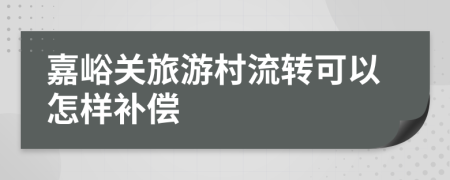 嘉峪关旅游村流转可以怎样补偿